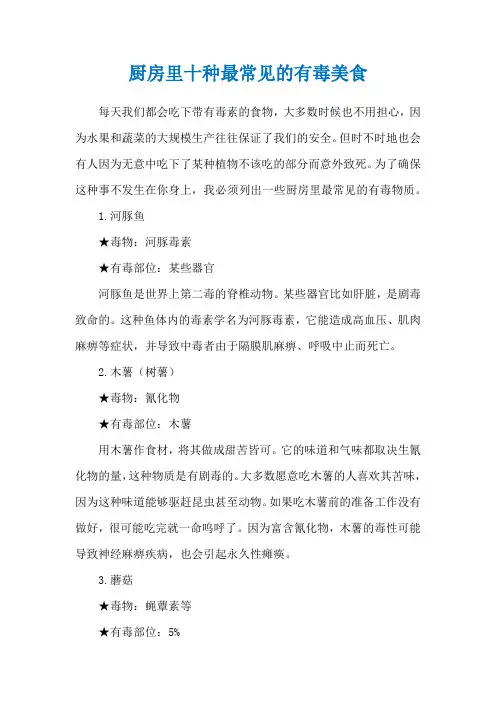 厨房里十种最常见的有毒美食

每天我们都会吃下带有毒素的食物，大多数时候也不用担心，因为水果和蔬菜的大规模生产往往保证了我们的安全。但时不时地也会有人因为无意中吃下了某种植物不该吃的部分而意外致死。为了确保这种事不发生在你身上，我必须列出一些厨房里最常见的有毒物质。

1.河豚鱼

★毒物：河豚毒素

★有毒部位：某些器官

河豚鱼是世界上第二毒的脊椎动物。某些器官比如肝脏，是剧毒致命的。这种鱼体内的毒素学名为河豚毒素，它能造成高血压、肌肉麻痹等症状，并导致中毒者由于隔膜肌麻痹、呼吸中止而死亡。

2.木薯（树薯）

★毒物：氰化物

★有毒部位：木薯

用木薯作食材，将其做成甜苦皆可。它的味道和气味都取决生氰化物的量，这种物质是有剧毒的。大多数愿意吃木薯的人喜欢其苦味，因为这种味道能够驱赶昆虫甚至动物。如果吃木薯前的准备工作没有做好，很可能吃完就一命呜呼了。因为富含氰化物，木薯的毒性可能导致神经麻痹疾病，也会引起永久性瘫痪。

3.蘑菇

★毒物：蝇蕈素等

★有毒部位：5%